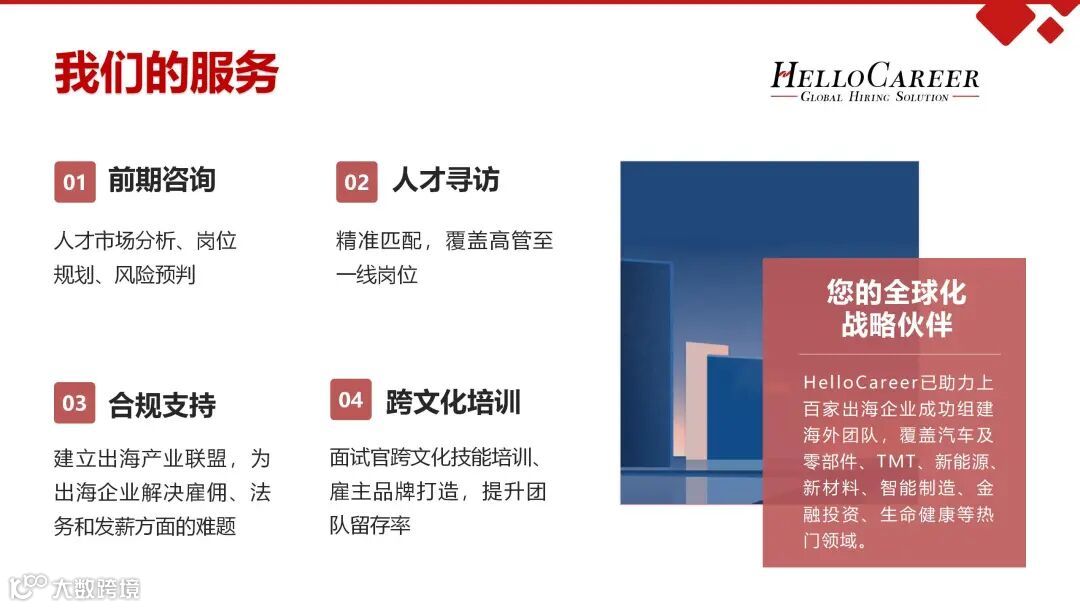 我们的服务

HELLOCAREER
GLOBAL HIRING SOLUTION

01 前期咨询

人才市场分析、岗位规划、风险预判

02 人才寻访

精准匹配，覆盖高管至一线岗位

03 合规支持

建立出海产业联盟，为出海企业解决雇佣、法务和发薪方面的难题

04 跨文化培训

面试官跨文化技能培训、雇主品牌打造，提升团队留存率

您的全球化
战略伙伴

HelloCareer已助力上百家出海企业成功组建海外团队，覆盖汽车及零部件、TMT、新能源、新材料、智能制造、金融投资、生命健康等热门领域。

大数跨境